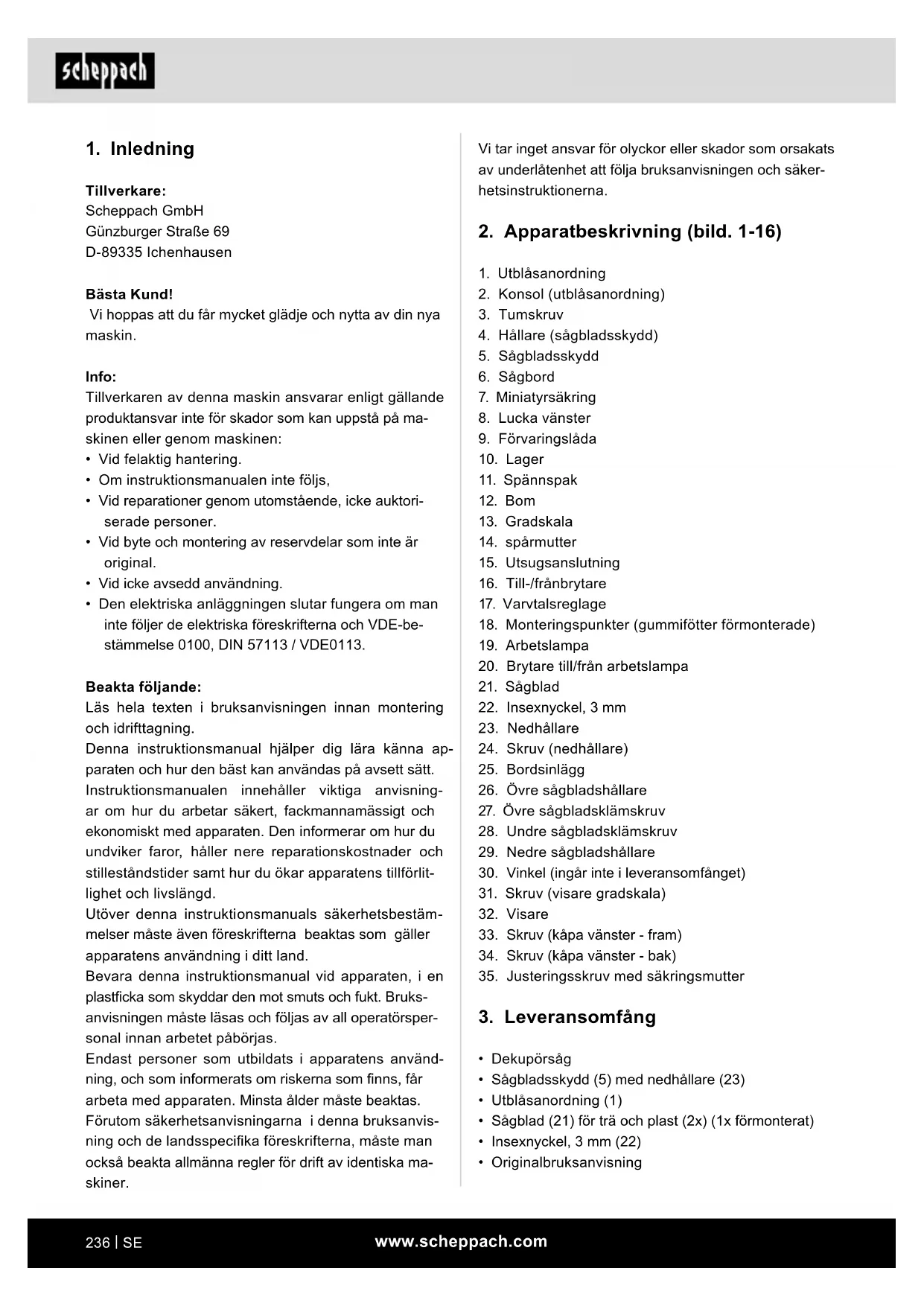 scheppach

1. Inledning

Tillverkare:
Scheppach GmbH
Günzburger Straße 69
D-89335 Ichenhausen

Bästa Kund!
Vi hoppas att du får mycket glädje och nytta av din nya maskin.

Info:
Tillverkaren av denna maskin ansvarar enligt gällande produktansvar inte för skador som kan uppstå på maskinen eller genom maskinen:
• Vid felaktig hantering.
• Om instruktionsmanualen inte följs,
• Vid reparationer genom utomstående, icke auktoriserade personer.
• Vid byte och montering av reservdelar som inte är original.
• Vid icke avsedd användning.
• Den elektriska anläggningen slutar fungera om man inte följer de elektriska föreskrifterna och VDE-bestämmelse 0100, DIN 57113 / VDE0113.

Beakta följande:
Läs hela texten i bruksanvisningen innan montering och idrifttagning.
Denna instruktionsmanual hjälper dig lära känna apparaten och hur den bäst kan användas på avsett sätt.
Instruktionsmanualen innehåller viktiga anvisningar om hur du arbetar säkert, fackmannamässigt och ekonomiskt med apparaten. Den informerar om hur du undviker faror, håller nere reparationskostnader och stilleståndstider samt hur du ökar apparatens tillförlitlighet och livslängd.
Utöver denna instruktionsmanuals säkerhetsbestämmelser måste även föreskrifterna beaktas som gäller apparatens användning i ditt land.
Bevara denna instruktionsmanual vid apparaten, i en plastficka som skyddar den mot smuts och fukt. Bruksanvisningen måste läsas och följas av all operatörspersonal innan arbetet påbörjas.
Endast personer som utbildats i apparatens användning, och som informerats om riskerna som finns, får arbeta med apparaten. Minsta ålder måste beaktas.
Förutom säkerhetsanvisningarna i denna bruksanvisning och de landsspecifika föreskrifterna, måste man också beakta allmänna regler för drift av identiska maskiner.

Vi tar inget ansvar för olyckor eller skador som orsakats av underlåtenhet att följa bruksanvisningen och säkerhetsinstruktionerna.

2. Apparatbeskrivning (bild. 1-16)

1. Utblåsanordning
2. Konsol (utblåsanordning)
3. Tumskruv
4. Hållare (sågbladsskydd)
5. Sågbladsskydd
6. Sågbord
7. Miniatyrsäkring
8. Lucka vänster
9. Förvaringslåda
10. Lager
11. Spännspak
12. Bom
13. Gradskala
14. spårmutter
15. Utsugsanslutning
16. Till-/frånbrytare
17. Varvtalsreglage
18. Monteringspunkter (gummifötter förmonterade)
19. Arbetslampa
20. Brytare till/från arbetslampa
21. Sågblad
22. Insexnyckel, 3 mm
23. Nedhållare
24. Skruv (nedhållare)
25. Bordsinlägg
26. Övre sågbladshållare
27. Övre sågbladsklämskruv
28. Undre sågbladsklämskruv
29. Nedre sågbladshållare
30. Vinkel (ingår inte i leveransomfånget)
31. Skruv (visare gradskala)
32. Visare
33. Skruv (kåpa vänster - fram)
34. Skruv (kåpa vänster - bak)
35. Justeringsskruv med säkringsmutter

3. Leveransomfång

• Dekupörsåg
• Sågbladsskydd (5) med nedhållare (23)
• Utblåsanordning (1)
• Sågblad (21) för trä och plast (2x) (1x förmonterat)
• Insexnyckel, 3 mm (22)
• Originalbruksanvisning

236 | SE
www.scheppach.com